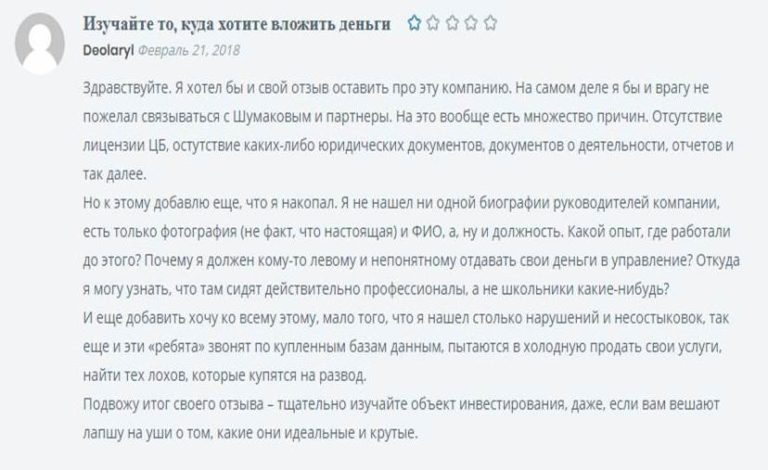 Изучайте то, куда хотите вложить деньги

Deolaryl Февраль 21, 2018

Здравствуйте. Я хотел бы и свой отзыв оставить про эту компанию. На самом деле я бы и врагу не пожелал связываться с Шумаковым и партнеры. На это вообще есть множество причин. Отсутствие лицензии ЦБ, остутствие каких-либо юридических документов, документов о деятельности, отчетов и так далее.
Но к этому добавлю еще, что я накопал. Я не нашел ни одной биографии руководителей компании, есть только фотография (не факт, что настоящая) и ФИО, а, ну и должность. Какой опыт, где работали до этого? Почему я должен кому-то левому и непонятному отдавать свои деньги в управление? Откуда я могу узнать, что там сидят действительно профессионалы, а не школьники какие-нибудь?
И еще добавить хочу ко всему этому, мало того, что я нашел столько нарушений и несостыковок, так еще и эти «ребята» звонят по купленным базам данным, пытаются в холодную продать свои услуги, найти тех лохов, которые купятся на развод.
Подвожу итог своего отзыва – тщательно изучайте объект инвестирования, даже, если вам вешают лапшу на уши о том, какие они идеальные и крутые.